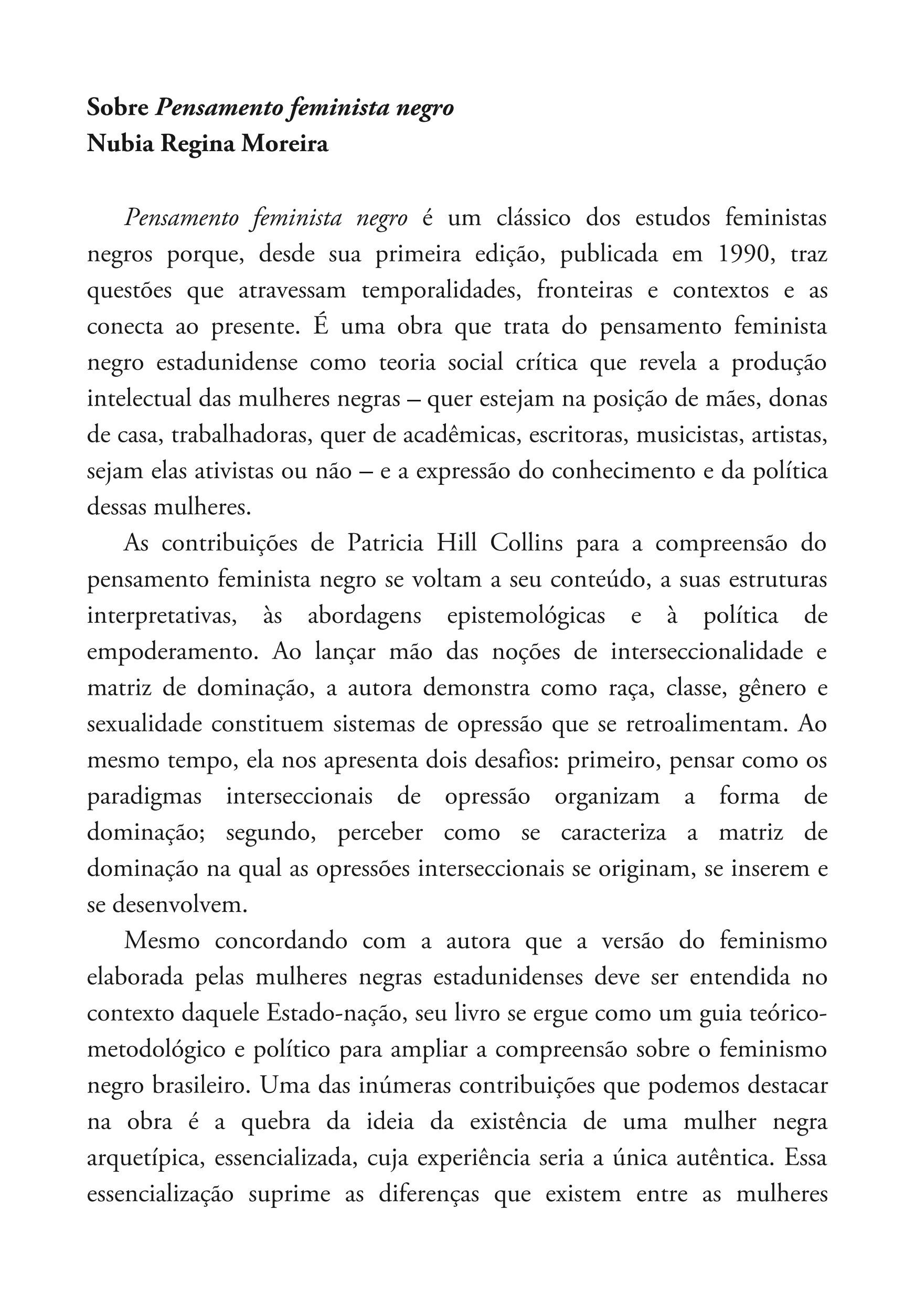 Sobre Pensamento feminista negro
Nubia Regina Moreira

Pensamento feminista negro é um clássico dos estudos feministas negros porque, desde sua primeira edição, publicada em 1990, traz questões que atravessam temporalidades, fronteiras e contextos e as conecta ao presente. É uma obra que trata do pensamento feminista negro estadunidense como teoria social crítica que revela a produção intelectual das mulheres negras – quer estejam na posição de mães, donas de casa, trabalhadoras, quer de acadêmicas, escritoras, musicistas, artistas, sejam elas ativistas ou não – e a expressão do conhecimento e da política dessas mulheres.

As contribuições de Patricia Hill Collins para a compreensão do pensamento feminista negro se voltam a seu conteúdo, a suas estruturas interpretativas, às abordagens epistemológicas e à política de empoderamento. Ao lançar mão das noções de interseccionalidade e matriz de dominação, a autora demonstra como raça, classe, gênero e sexualidade constituem sistemas de opressão que se retroalimentam. Ao mesmo tempo, ela nos apresenta dois desafios: primeiro, pensar como os paradigmas interseccionais de opressão organizam a forma de dominação; segundo, perceber como se caracteriza a matriz de dominação na qual as opressões interseccionais se originam, se inserem e se desenvolvem.

Mesmo concordando com a autora que a versão do feminismo elaborada pelas mulheres negras estadunidenses deve ser entendida no contexto daquele Estado-nação, seu livro se ergue como um guia teórico-metodológico e político para ampliar a compreensão sobre o feminismo negro brasileiro. Uma das inúmeras contribuições que podemos destacar na obra é a quebra da ideia da existência de uma mulher negra arquetípica, essencializada, cuja experiência seria a única autêntica. Essa essencialização suprime as diferenças que existem entre as mulheres